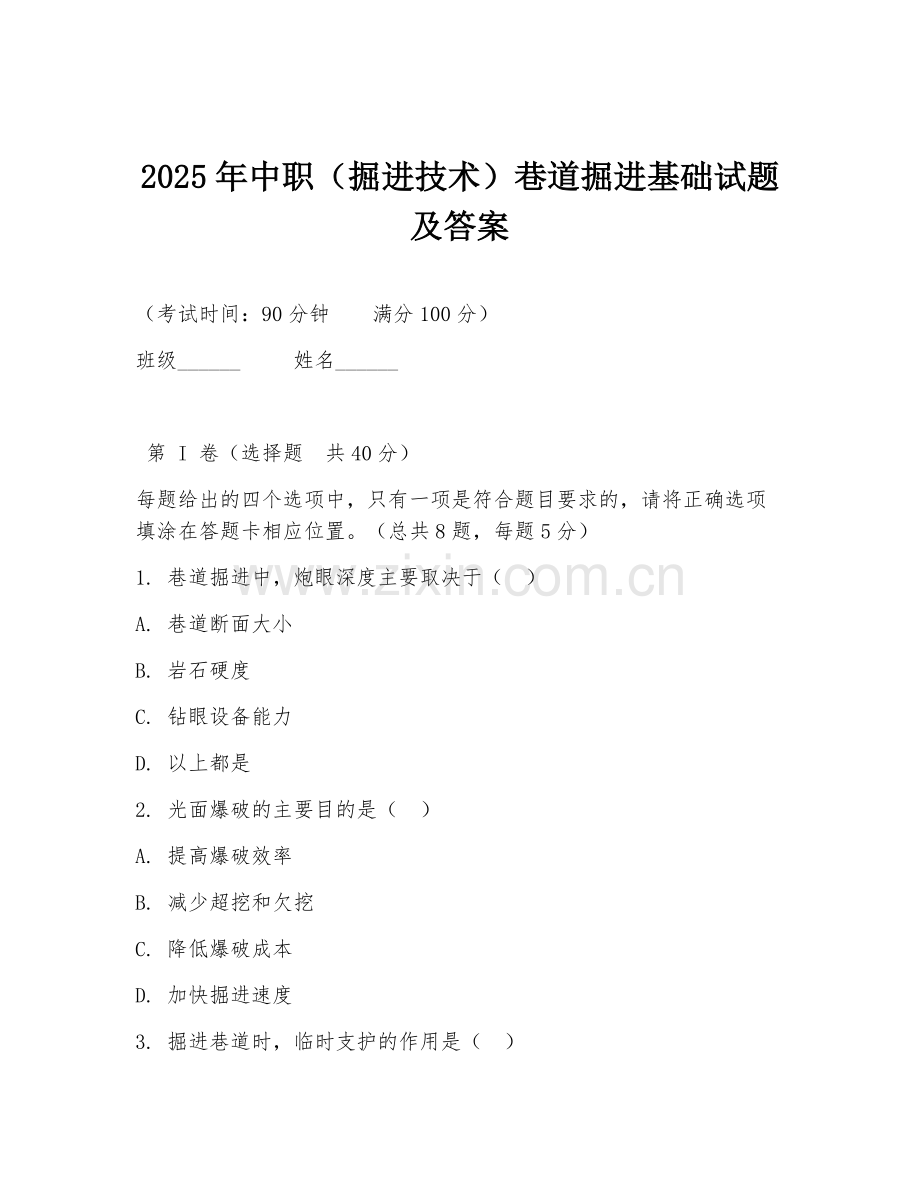 2025年中职（掘进技术）巷道掘进基础试题及答案

（考试时间：90分钟　　满分100分）

班级______　　姓名______

第 I 卷（选择题　共40分）

每题给出的四个选项中，只有一项是符合题目要求的，请将正确选项填涂在答题卡相应位置。（总共8题，每题5分）

1. 巷道掘进中，炮眼深度主要取决于（　）

A. 巷道断面大小

B. 岩石硬度

C. 钻眼设备能力

D. 以上都是

2. 光面爆破的主要目的是（　）

A. 提高爆破效率

B. 减少超挖和欠挖

C. 降低爆破成本

D. 加快掘进速度

3. 掘进巷道时，临时支护的作用是（　）

www.zixin.com.cn